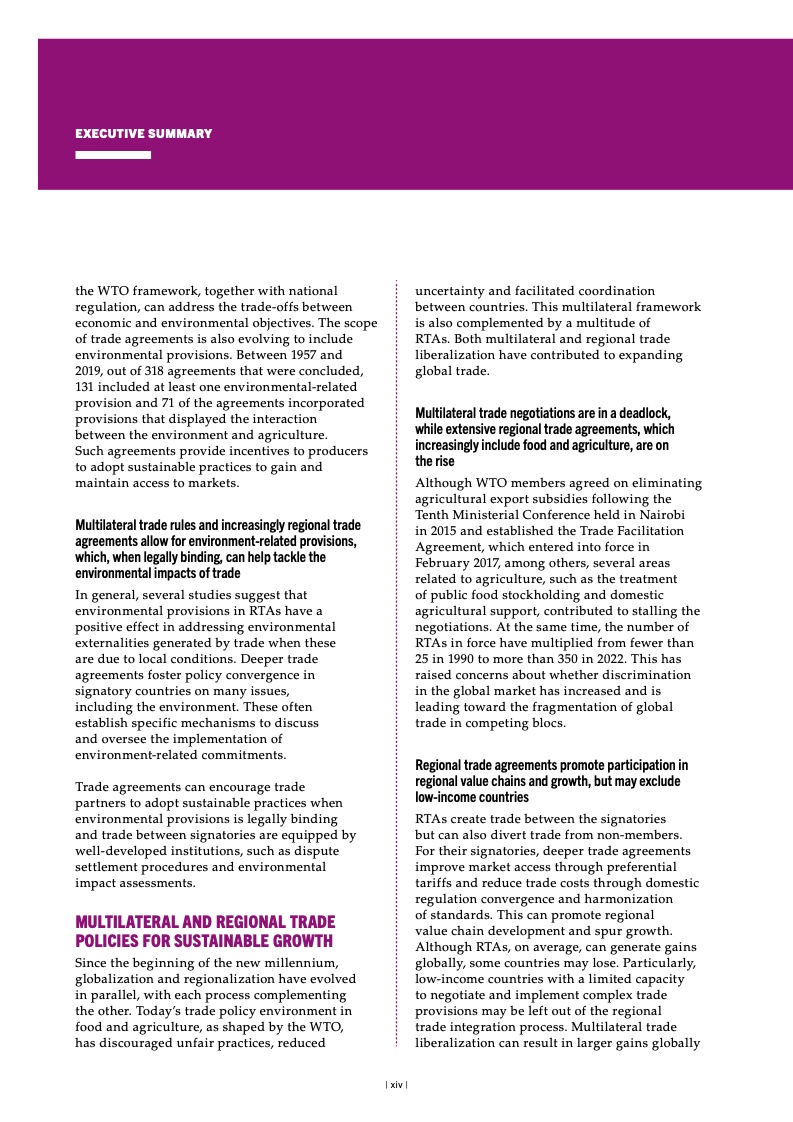 EXECUTIVE SUMMARY

the WTO framework, together with national regulation, can address the trade-offs between economic and environmental objectives. The scope of trade agreements is also evolving to include environmental provisions. Between 1957 and 2019, out of 318 agreements that were concluded, 131 included at least one environmental-related provision and 71 of the agreements incorporated provisions that displayed the interaction between the environment and agriculture. Such agreements provide incentives to producers to adopt sustainable practices to gain and maintain access to markets.

Multilateral trade rules and increasingly regional trade agreements allow for environment-related provisions, which, when legally binding, can help tackle the environmental impacts of trade

In general, several studies suggest that environmental provisions in RTAs have a positive effect in addressing environmental externalities generated by trade when these are due to local conditions. Deeper trade agreements foster policy convergence in signatory countries on many issues, including the environment. These often establish specific mechanisms to discuss and oversee the implementation of environment-related commitments.

Trade agreements can encourage trade partners to adopt sustainable practices when environmental provisions is legally binding and trade between signatories are equipped by well-developed institutions, such as dispute settlement procedures and environmental impact assessments.

MULTILATERAL AND REGIONAL TRADE POLICIES FOR SUSTAINABLE GROWTH

Since the beginning of the new millennium, globalization and regionalization have evolved in parallel, with each process complementing the other. Today's trade policy environment in food and agriculture, as shaped by the WTO, has discouraged unfair practices, reduced uncertainty and facilitated coordination between countries. This multilateral framework is also complemented by a multitude of RTAs. Both multilateral and regional trade liberalization have contributed to expanding global trade.

Multilateral trade negotiations are in a deadlock, while extensive regional trade agreements, which increasingly include food and agriculture, are on the rise

Although WTO members agreed on eliminating agricultural export subsidies following the Tenth Ministerial Conference held in Nairobi in 2015 and established the Trade Facilitation Agreement, which entered into force in February 2017, among others, several areas related to agriculture, such as the treatment of public food stockholding and domestic agricultural support, contributed to stalling the negotiations. At the same time, the number of RTAs in force have multiplied from fewer than 25 in 1990 to more than 350 in 2022. This has raised concerns about whether discrimination in the global market has increased and is leading toward the fragmentation of global trade in competing blocs.

Regional trade agreements promote participation in regional value chains and growth, but may exclude low-income countries

RTAs create trade between the signatories but can also divert trade from non-members. For their signatories, deeper trade agreements improve market access through preferential tariffs and reduce trade costs through domestic regulation convergence and harmonization of standards. This can promote regional value chain development and spur growth. Although RTAs, on average, can generate gains globally, some countries may lose. Particularly, low-income countries with a limited capacity to negotiate and implement complex trade provisions may be left out of the regional trade integration process. Multilateral trade liberalization can result in larger gains globally

| xiv |